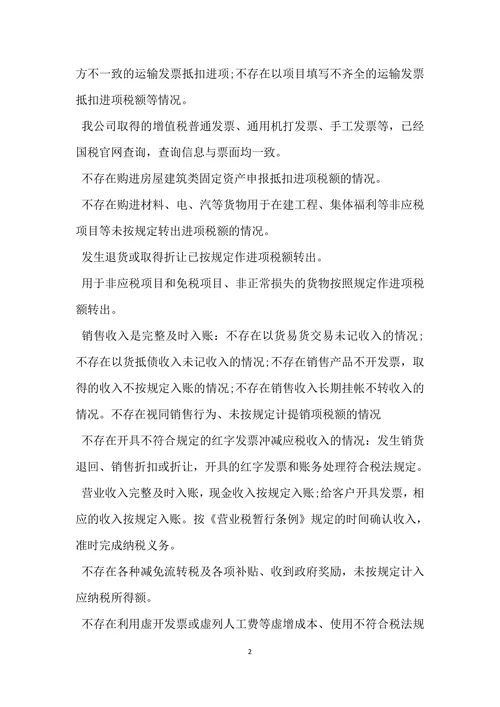 方不一致的运输发票抵扣进项;不存在以项目填写不齐全的运输发票抵扣进项税额等情况。

我公司取得的增值税普通发票、通用机打发票、手工发票等，已经国税官网查询，查询信息与票面均一致。

不存在购进房屋建筑类固定资产申报抵扣进项税额的情况。

不存在购进材料、电、汽等货物用于在建工程、集体福利等非应税项目等未按规定转出进项税额的情况。

发生退货或取得折让已按规定作进项税额转出。

用于非应税项目和免税项目、非正常损失的货物按照规定作进项税额转出。

销售收入是完整及时入账：不存在以货易货交易未记收入的情况；不存在以货抵债收入未记收入的情况;不存在销售产品不开发票，取得的收入不按规定入账的情况;不存在销售收入长期挂帐不转收入的情况。不存在视同销售行为、未按规定计提销项税额的情况

不存在开具不符合规定的红字发票冲减应税收入的情况：发生销货退回、销售折扣或折让，开具的红字发票和账务处理符合税法规定。

营业收入完整及时入账，现金收入按规定入账;给客户开具发票，相应的收入按规定入账。按《营业税暂行条例》规定的时间确认收入，准时完成纳税义务。

不存在各种减免流转税及各项补贴、收到政府奖励，未按规定计入应纳税所得额。

不存在利用虚开发票或虚列人工费等虚增成本、使用不符合税法规

2